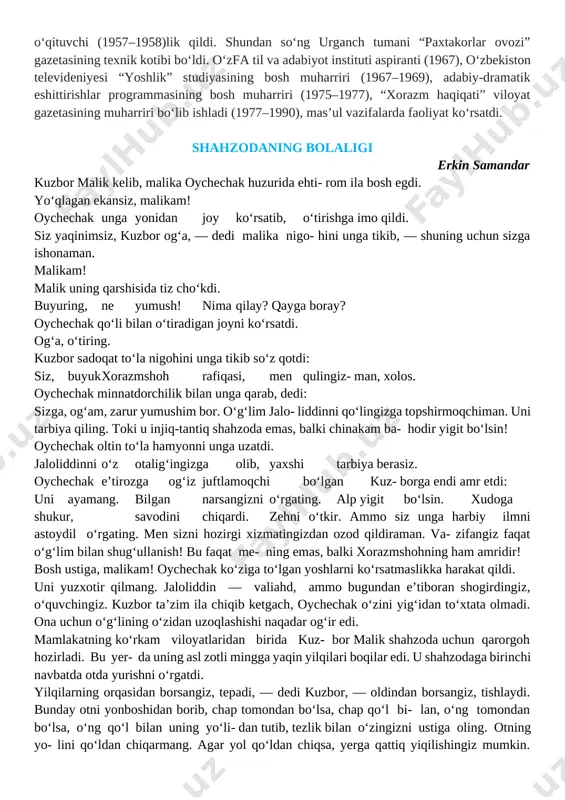 o‘qituvchi (1957–1958)lik qildi. Shundan so‘ng Urganch tumani “Paxtakorlar ovozi” gazetasining texnik kotibi bo‘ldi. O‘zFA til va adabiyot instituti aspiranti (1967), O‘zbekiston televideniyesi “Yoshlik” studiyasining bosh muharriri (1967–1969), adabiy-dramatik eshittirishlar programmasining bosh muharriri (1975–1977), “Xorazm haqiqati” viloyat gazetasining muharriri bo‘lib ishladi (1977–1990), mas’ul vazifalarda faoliyat ko‘rsatdi.

SHAHZODANING BOLALIGI

Erkin Samandar

Kuzbor Malik kelib, malika Oychechak huzurida ehti- rom ila bosh egdi.
Yo‘qlagan ekansiz, malikam!
Oychechak unga yonidan joy ko‘rsatib, o‘tirishga imo qildi.
Siz yaqinimsiz, Kuzbor og‘a, — dedi malika nigo- hini unga tikib, — shuning uchun sizga ishonaman.
Malikam!
Malik uning qarshisida tiz cho‘kdi.
Buyuring, ne yumush! Nima qilay? Qayga boray?
Oychechak qo‘li bilan o‘tiradigan joyni ko‘rsatdi.
Og‘a, o‘tiring.
Kuzbor sadoqat to‘la nigohini unga tikib so‘z qotdi:
Siz, buyukXorazmshoh rafiqasi, men qulingiz- man, xolos.
Oychechak minnatdorchilik bilan unga qarab, dedi:
Sizga, og‘am, zarur yumushim bor. O‘g‘lim Jalo- liddinni qo‘lingizga topshirmoqchiman. Uni tarbiya qiling. Toki u injiq-tantiq shahzoda emas, balki chinakam ba- hodir yigit bo‘lsin!
Oychechak oltin to‘la hamyonni unga uzatdi.
Jaloliddinni o‘z otalig‘ingizga olib, yaxshi tarbiya berasiz.
Oychechak e’tirozga og‘iz juftlamoqchi bo‘lgan Kuz- borga endi amr etdi:
Uni ayamang. Bilgan narsangizni o‘rgating. Alp yigit bo‘lsin. Xudoga shukur, savodini chiqardi. Zehni o‘tkir. Ammo siz unga harbiy ilmni astoydil o‘rgating. Men sizni hozirgi xizmatingizdan ozod qildiraman. Va- zifangiz faqat o‘g‘lim bilan shug‘ullanish! Bu faqat me- ning emas, balki Xorazmshohning ham amridir!
Bosh ustiga, malikam! Oychechak ko‘ziga to‘lgan yoshlarni ko‘rsatmaslikka harakat qildi.
Uni yuzxotir qilmang. Jaloliddin — valiahd, ammo bugundan e’tiboran shogirdingiz, o‘quvchingiz. Kuzbor ta’zim ila chiqib ketgach, Oychechak o‘zini yig‘idan to‘xtata olmadi. Ona uchun o‘g‘lining o‘zidan uzoqlashishi naqadar og‘ir edi.
Mamlakatning ko‘rkam viloyatlaridan birida Kuz- bor Malik shahzoda uchun qarorgoh hozirladi. Bu yer- da uning asl zotli mingga yaqin yilqilari boqilar edi. U shahzodaga birinchi navbatda otda yurishni o‘rgatdi.
Yilqilarning orqasidan borsangiz, tepadi, — dedi Kuzbor, — oldindan borsangiz, tishlaydi. Bunday otni yonboshidan borib, chap tomondan bo‘lsa, chap qo‘l bi- lan, o‘ng tomondan bo‘lsa, o‘ng qo‘l bilan uning yo‘li- dan tutib, tezlik bilan o‘zingizni ustiga oling. Otning yo- lini qo‘ldan chiqarmang. Agar yol qo‘ldan chiqsa, yerga qattiq yiqilishingiz mumkin.